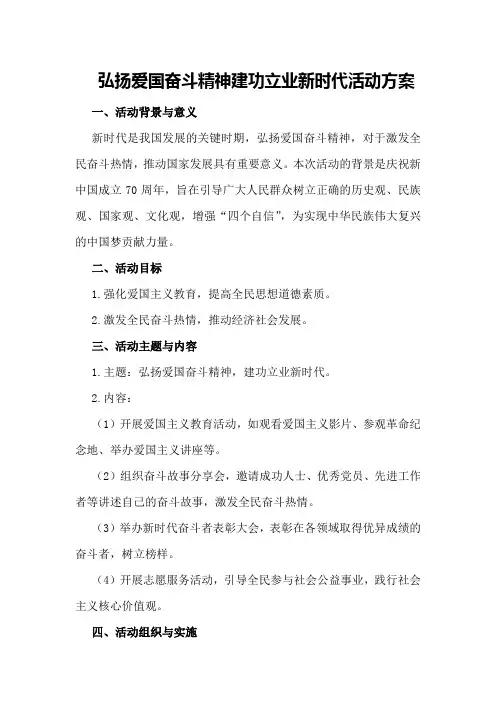 弘扬爱国奋斗精神建功立业新时代活动方案

一、活动背景与意义

新时代是我国发展的关键时期，弘扬爱国奋斗精神，对于激发全民奋斗热情，推动国家发展具有重要意义。本次活动的背景是庆祝新中国成立 70 周年，旨在引导广大人民群众树立正确的历史观、民族观、国家观、文化观，增强“四个自信”，为实现中华民族伟大复兴的中国梦贡献力量。

二、活动目标

1.强化爱国主义教育，提高全民思想道德素质。

2.激发全民奋斗热情，推动经济社会发展。

三、活动主题与内容

1.主题：弘扬爱国奋斗精神，建功立业新时代。

2.内容：

（1）开展爱国主义教育活动，如观看爱国主义影片、参观革命纪念地、举办爱国主义讲座等。

（2）组织奋斗故事分享会，邀请成功人士、优秀党员、先进工作者等讲述自己的奋斗故事，激发全民奋斗热情。

（3）举办新时代奋斗者表彰大会，表彰在各领域取得优异成绩的奋斗者，树立榜样。

（4）开展志愿服务活动，引导全民参与社会公益事业，践行社会主义核心价值观。

四、活动组织与实施